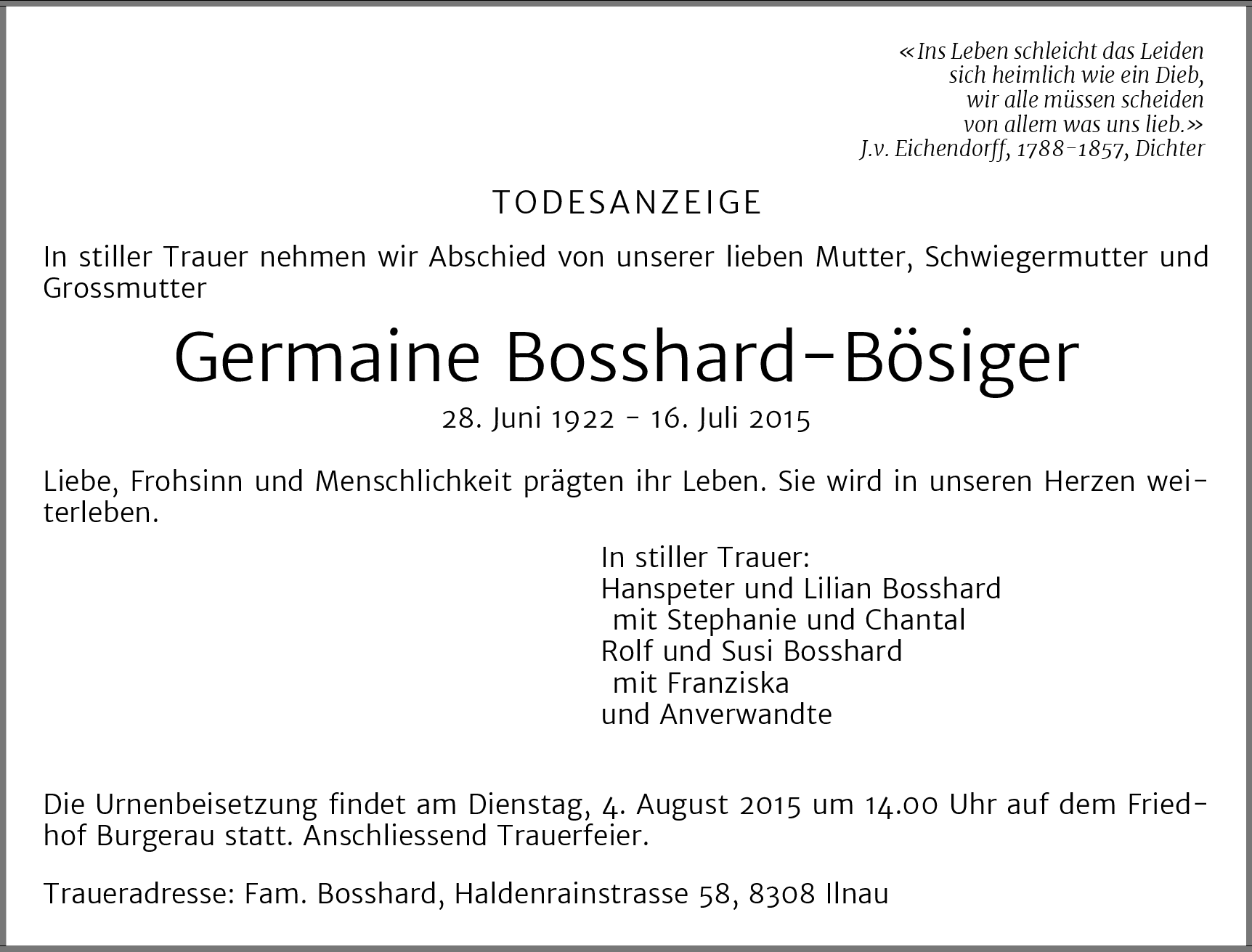 «Ins Leben schleicht das Leiden
sich heimlich wie ein Dieb,
wir alle müssen scheiden
von allem was uns lieb.»
J.v. Eichendorff, 1788-1857, Dichter

TODESANZEIGE

In stiller Trauer nehmen wir Abschied von unserer lieben Mutter, Schwiegermutter und Grossmutter

Germaine Bosshard-Bösiger

28. Juni 1922 - 16. Juli 2015

Liebe, Frohsinn und Menschlichkeit prägten ihr Leben. Sie wird in unseren Herzen weiterleben.

In stiller Trauer:
Hanspeter und Lilian Bosshard
mit Stephanie und Chantal
Rolf und Susi Bosshard
mit Franziska
und Anverwandte

Die Urnenbeisetzung findet am Dienstag, 4. August 2015 um 14.00 Uhr auf dem Friedhof Burgerau statt. Anschliessend Trauerfeier.

Traueradresse: Fam. Bosshard, Haldenrainstrasse 58, 8308 Ilnau